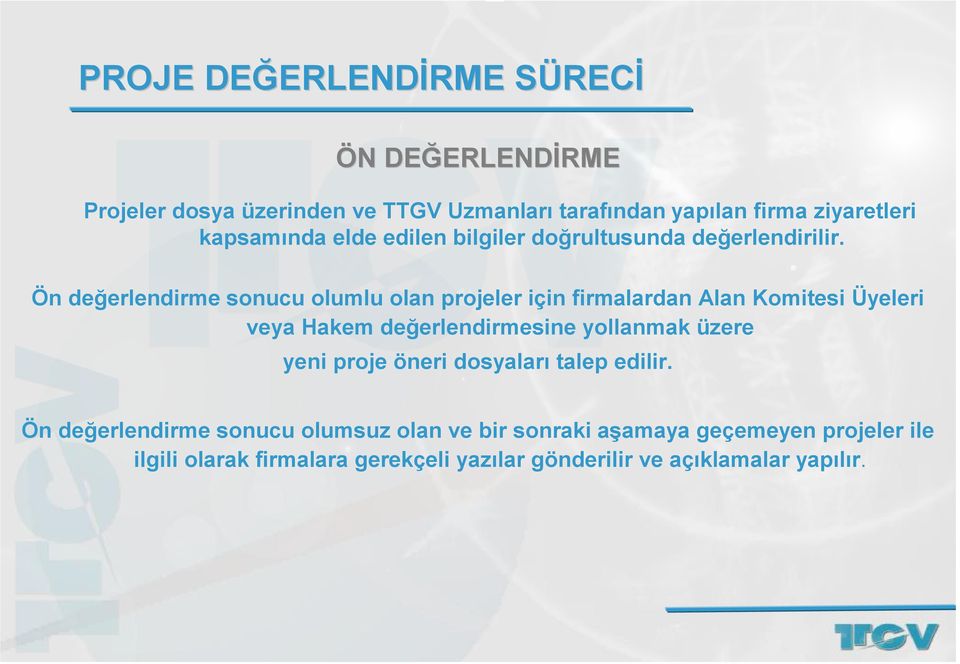 PROJE DEĞERLENDİRME SÜRECİ

ÖN DEĞERLENDİRME

Projeler dosya üzerinden ve TTGV Uzmanları tarafından yapılan firma ziyaretleri kapsamında elde edilen bilgiler doğrultusunda değerlendirilir.

Ön değerlendirme sonucu olumlu olan projeler için firmalardan Alan Komitesi Üyeleri veya Hakem değerlendirmesine yollanmak üzere yeni proje öneri dosyaları talep edilir.

Ön değerlendirme sonucu olumsuz olan ve bir sonraki aşamaya geçemeyen projeler ile ilgili olarak firmalara gerekçeli yazılar gönderilir ve açıklamalar yapılır.

TTGV